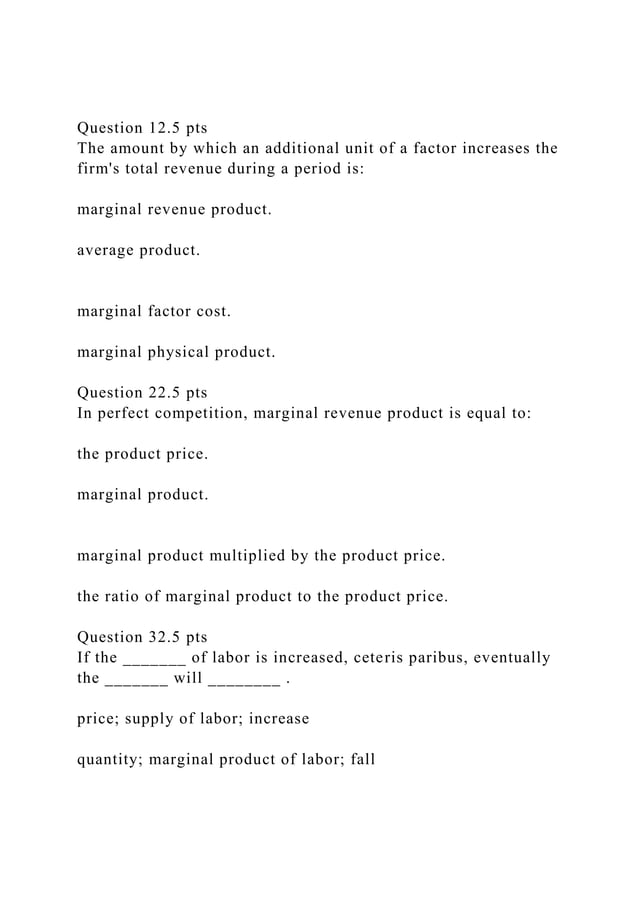 Question 12.5 pts
The amount by which an additional unit of a factor increases the firm's total revenue during a period is:

marginal revenue product.

average product.

marginal factor cost.

marginal physical product.

Question 22.5 pts
In perfect competition, marginal revenue product is equal to:

the product price.

marginal product.

marginal product multiplied by the product price.

the ratio of marginal product to the product price.

Question 32.5 pts
If the _______ of labor is increased, ceteris paribus, eventually the _______ will ________ .

price; supply of labor; increase

quantity; marginal product of labor; fall